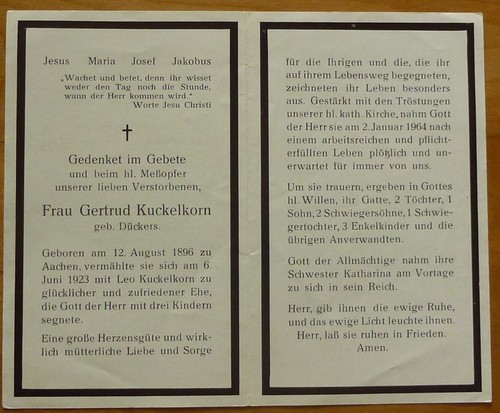 Jesus Maria Josef Jakobus

„Wachet und betet, denn ihr wisset weder den Tag noch die Stunde, wann der Herr kommen wird."
Worte Jesu Christi

†

Gedenket im Gebete
und beim hl. Meßopfer
unserer lieben Verstorbenen,

Frau Gertrud Kuckelkorn
geb. Dückers.

Geboren am 12. August 1896 zu Aachen, vermählte sie sich am 6. Juni 1923 mit Leo Kuckelkorn zu glücklicher und zufriedener Ehe, die Gott der Herr mit drei Kindern segnete.

Eine große Herzensgüte und wirklich mütterliche Liebe und Sorge für die Ihrigen und die, die ihr auf ihrem Lebensweg begegneten, zeichneten ihr Leben besonders aus. Gestärkt mit den Tröstungen unserer hl. kath. Kirche, nahm Gott der Herr sie am 2. Januar 1964 nach einem arbeitsreichen und pflichterfüllten Leben plötzlich und unerwartet für immer von uns.

Um sie trauern, ergeben in Gottes hl. Willen, ihr Gatte, 2 Töchter, 1 Sohn, 2 Schwiegersöhne, 1 Schwiegertochter, 3 Enkelkinder und die übrigen Anverwandten.

Gott der Allmächtige nahm ihre Schwester Katharina am Vortage zu sich in sein Reich.

Herr, gib ihnen die ewige Ruhe, und das ewige Licht leuchte ihnen.
Herr, laß sie ruhen in Frieden.
Amen.